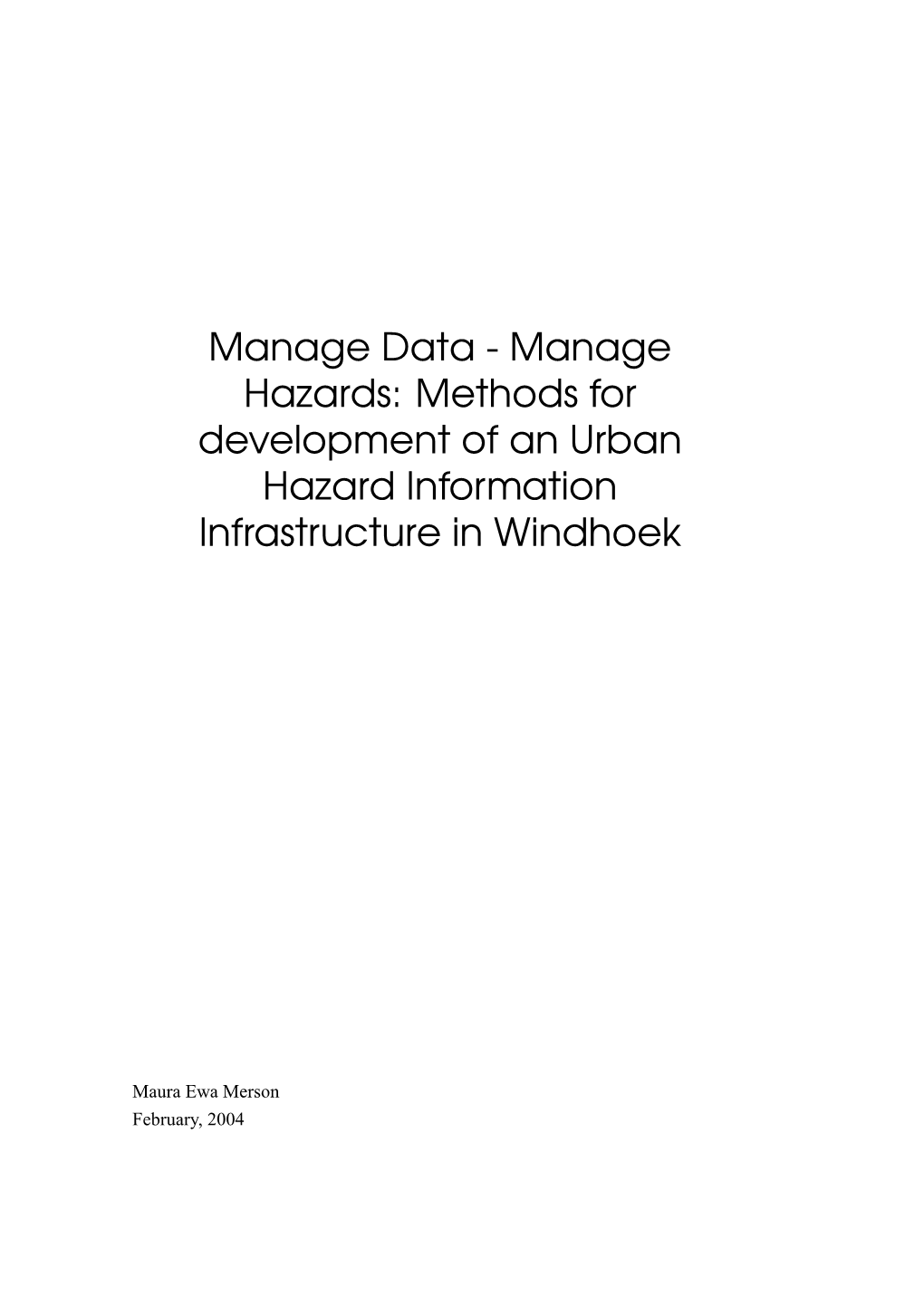 Manage Data - Manage Hazards: Methods for development of an Urban Hazard Information Infrastructure in Windhoek

Maura Ewa Merson
February, 2004